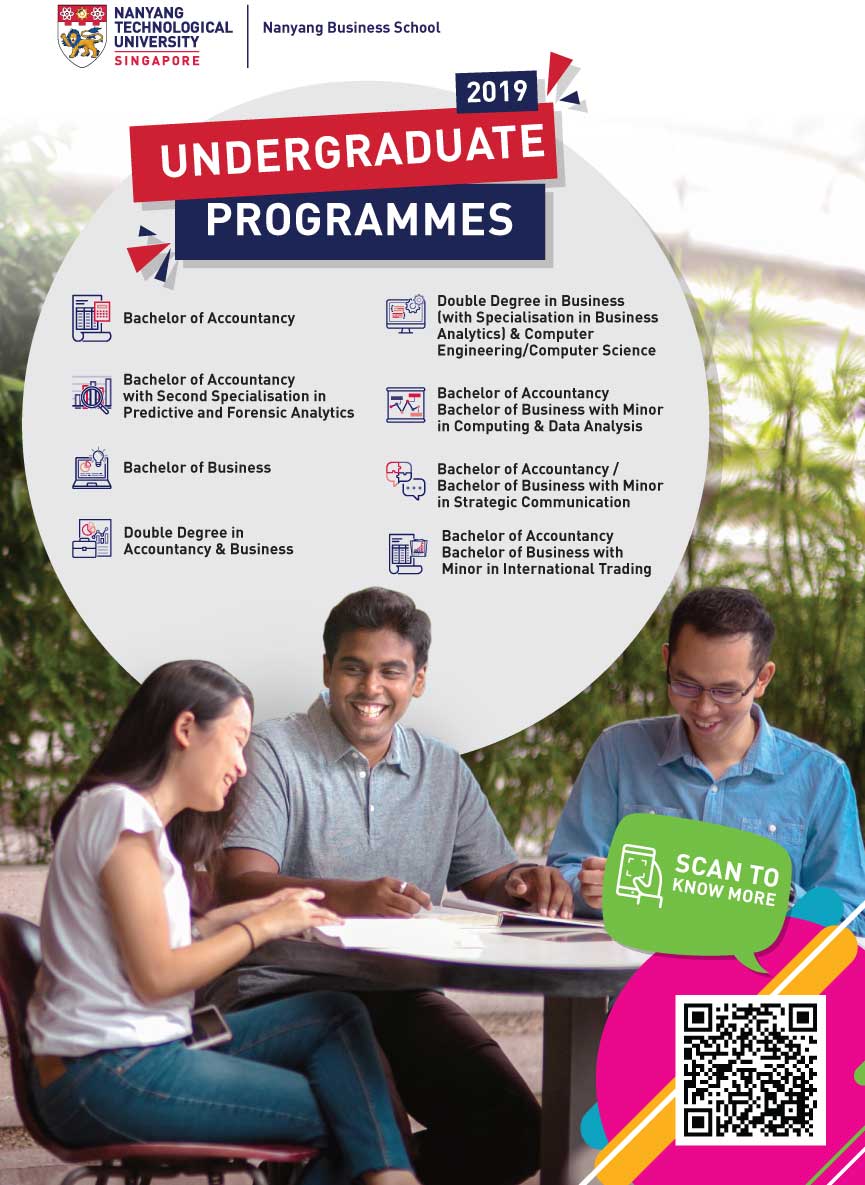 NANYANG TECHNOLOGICAL UNIVERSITY SINGAPORE

Nanyang Business School

2019

UNDERGRADUATE PROGRAMMES

Bachelor of Accountancy

Bachelor of Accountancy with Second Specialisation in Predictive and Forensic Analytics

Bachelor of Business

Double Degree in Accountancy & Business

Double Degree in Business (with Specialisation in Business Analytics) & Computer Engineering/Computer Science

Bachelor of Accountancy Bachelor of Business with Minor in Computing & Data Analysis

Bachelor of Accountancy / Bachelor of Business with Minor in Strategic Communication

Bachelor of Accountancy Bachelor of Business with Minor in International Trading

SCAN TO KNOW MORE